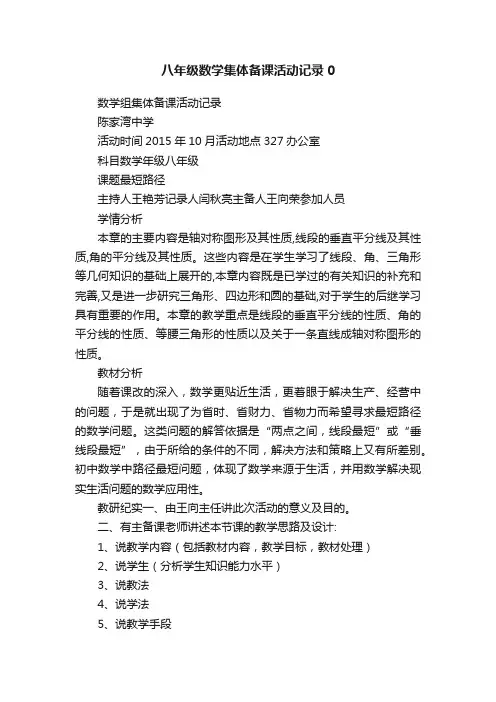 八年级数学集体备课活动记录 0

数学组集体备课活动记录

陈家湾中学

活动时间 2015 年 10 月活动地点 327 办公室

科目数学年级八年级

课题最短路径

主持人王艳芳记录人闫秋亮主备人王向荣参加人员

学情分析

本章的主要内容是轴对称图形及其性质,线段的垂直平分线及其性质,角的平分线及其性质。这些内容是在学生学习了线段、角、三角形等几何知识的基础上展开的,本章内容既是已学过的有关知识的补充和完善,又是进一步研究三角形、四边形和圆的基础,对于学生的后继学习具有重要的作用。本章的教学重点是线段的垂直平分线的性质、角的平分线的性质、等腰三角形的性质以及关于一条直线成轴对称图形的性质。

教材分析

随着课改的深入，数学更贴近生活，更着眼于解决生产、经营中的问题，于是就出现了为省时、省财力、省物力而希望寻求最短路径的数学问题。这类问题的解答依据是“两点之间，线段最短”或“垂线段最短”，由于所给的条件的不同，解决方法和策略上又有所差别。初中数学中路径最短问题，体现了数学来源于生活，并用数学解决现实生活问题的数学应用性。

教研纪实一、由王向主任讲此次活动的意义及目的。

二、有主备课老师讲述本节课的教学思路及设计:

1、说教学内容（包括教材内容，教学目标，教材处理）

2、说学生（分析学生知识能力水平）

3、说教法

4、说学法

5、说教学手段